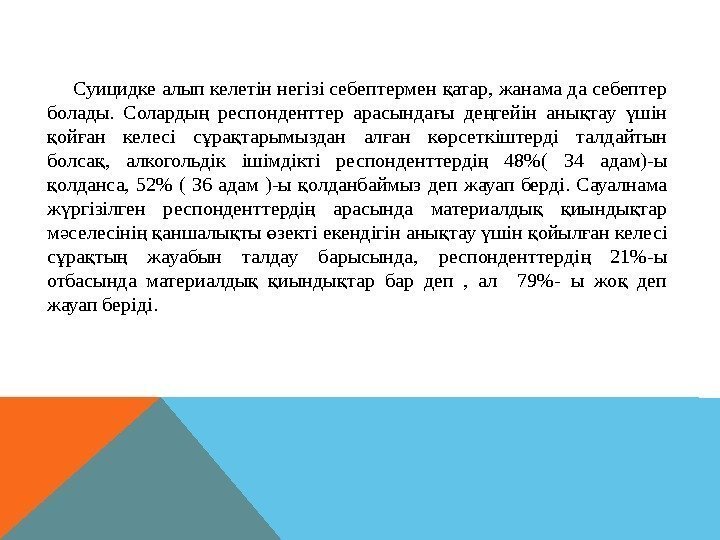 Суицидке алып келетін негізі себептермен қатар, жанама да себептер болады. Солардың респонденттер арасындағы деңгейін анықтау үшін қойған келесі сұрақтарымыздан алған көрсеткіштерді талдайтын болсақ, алкогольдік ішімдікті респонденттердің 48%( 34 адам)-ы қолданса, 52% ( 36 адам )-ы қолданбаймыз деп жауап берді. Сауалнама жүргізілген респонденттердің арасында материалдық қиындықтар мәселесінің қаншалықты өзекті екендігін анықтау үшін қойылған келесі сұрақтың жауабын талдау барысында, респонденттердің 21%-ы отбасында материалдық қиындықтар бар деп , ал 79%- ы жоқ деп жауап беріді.